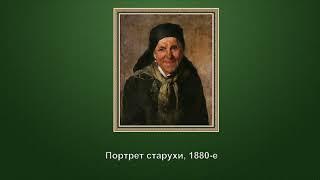 Портрет старухи, 1880-е